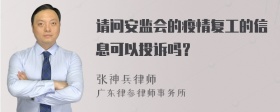 请问安监会的疫情复工的信息可以投诉吗?

张神兵律师
广东律参律师事务所